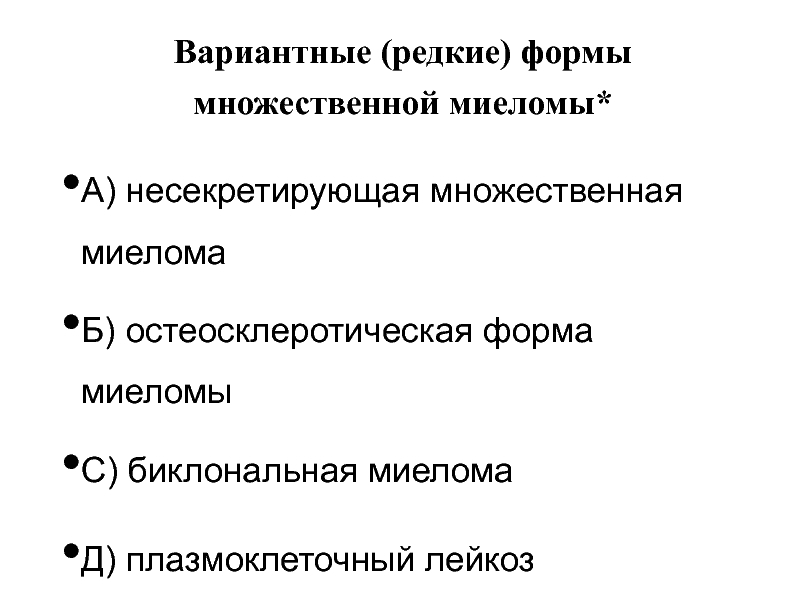 Вариантные (редкие) формы множественной миеломы*

•А) несекретирующая множественная миелома

•Б) остеосклеротическая форма миеломы

•С) биклональная миелома

•Д) плазмоклеточный лейкоз